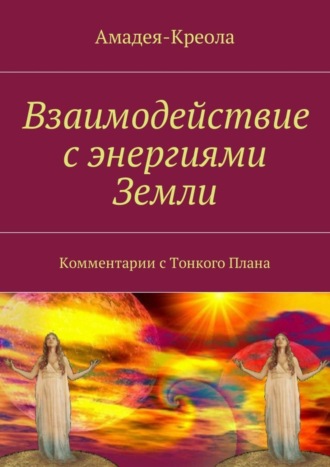 Амадея-Креола

Взаимодействие с энергиями Земли

Комментарии с Тонкого Плана